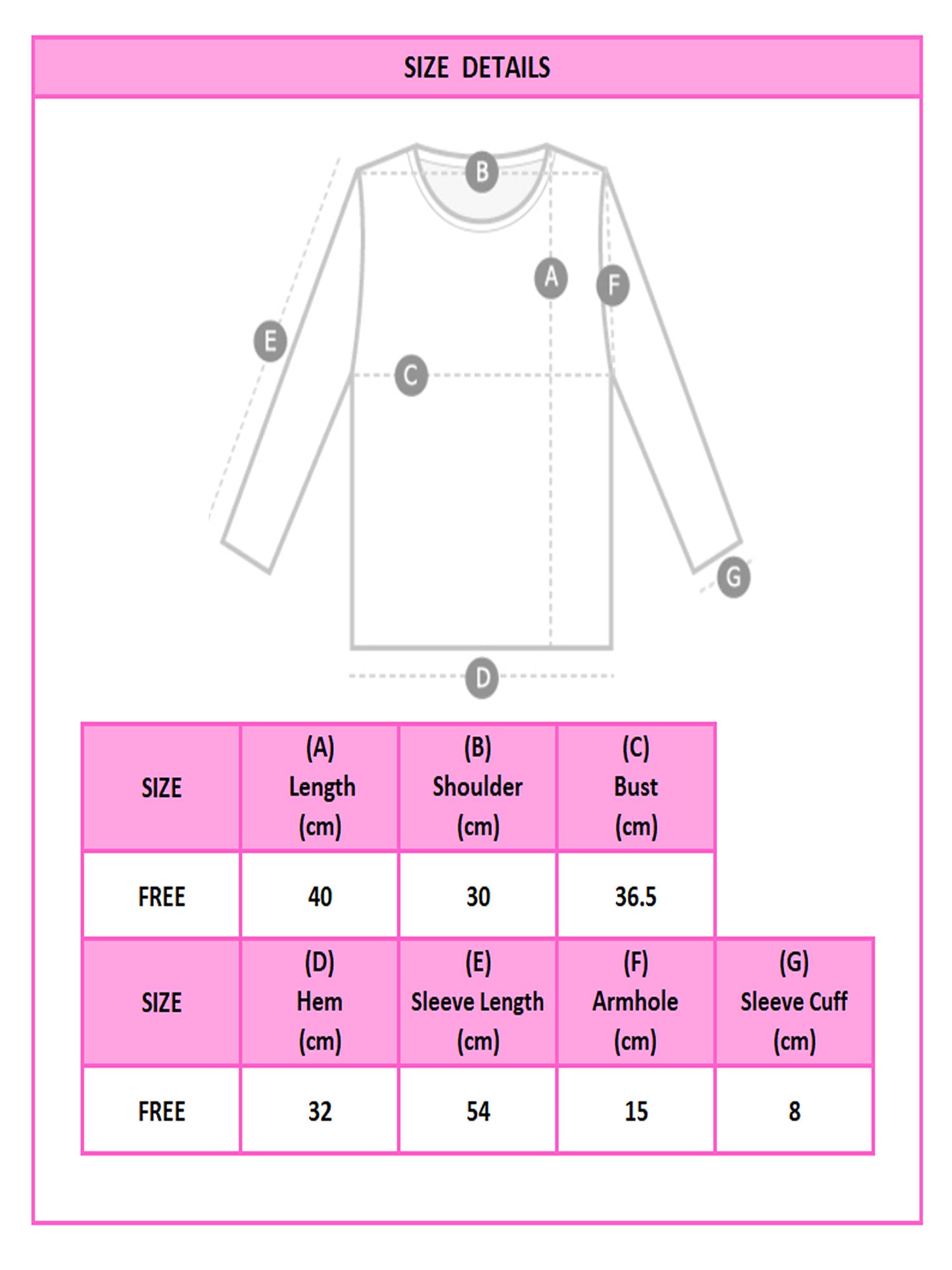 SIZE DETAILS

B

A

F

E

C

G

D

| SIZE | (A) Length (cm) | (B) Shoulder (cm) | (C) Bust (cm) |
|---|---|---|---|
| FREE | 40 | 30 | 36.5 |

| SIZE | (D) Hem (cm) | (E) Sleeve Length (cm) | (F) Armhole (cm) | (G) Sleeve Cuff (cm) |
|---|---|---|---|---|
| FREE | 32 | 54 | 15 | 8 |